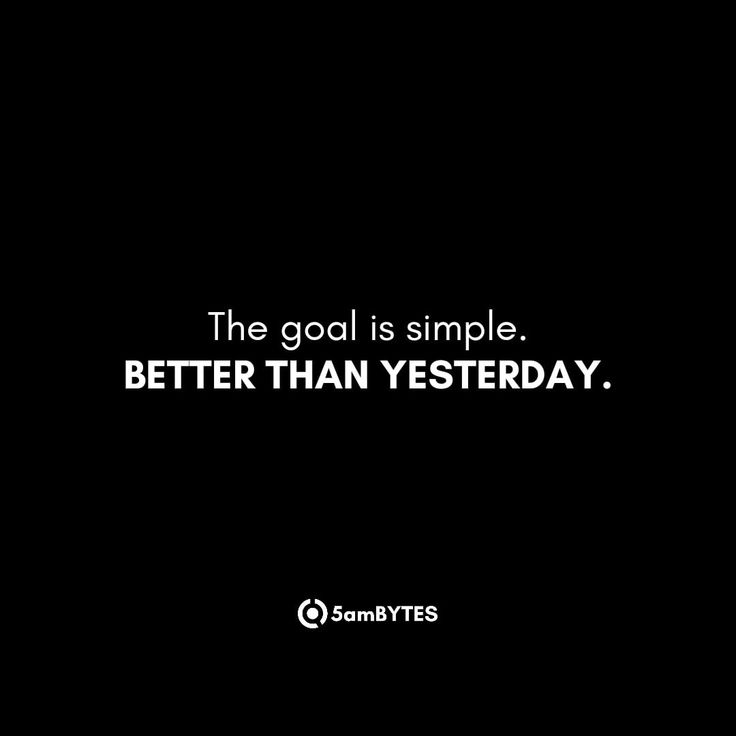 The goal is simple.
BETTER THAN YESTERDAY.

5amBYTES